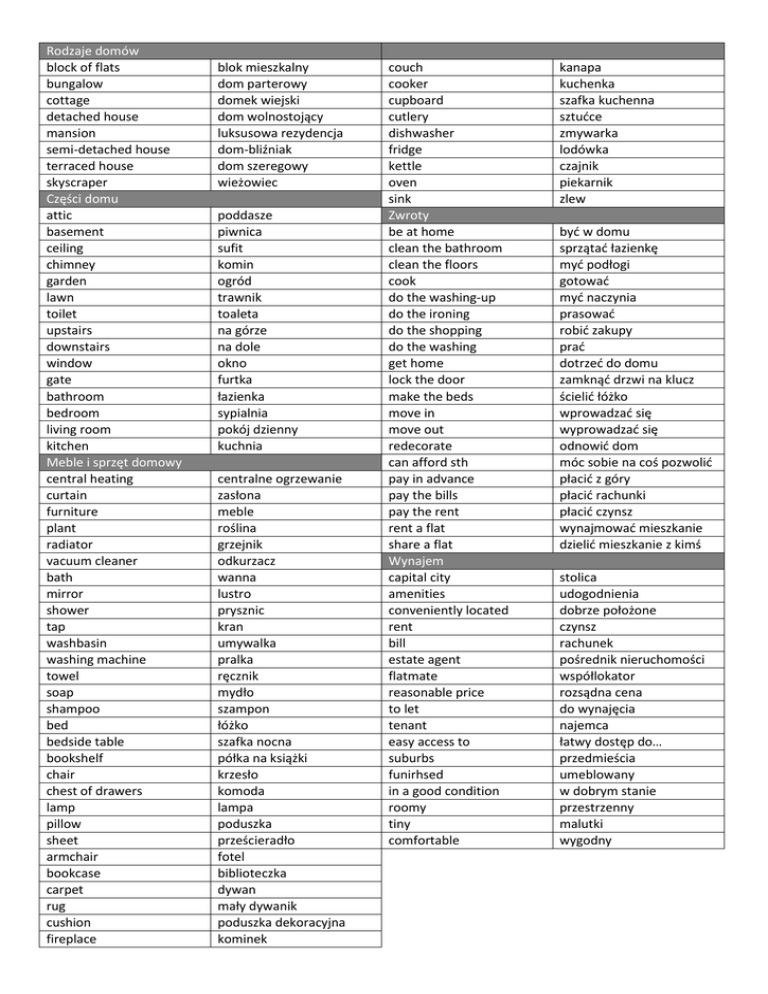 | Rodzaje domów | |
|---|---|
| block of flats | blok mieszkalny |
| bungalow | dom parterowy |
| cottage | domek wiejski |
| detached house | dom wolnostojący |
| mansion | luksusowa rezydencja |
| semi-detached house | dom-bliźniak |
| terraced house | dom szeregowy |
| skyscraper | wieżowiec |
| Części domu | |
| attic | poddasze |
| basement | piwnica |
| ceiling | sufit |
| chimney | komin |
| garden | ogród |
| lawn | trawnik |
| toilet | toaleta |
| upstairs | na górze |
| downstairs | na dole |
| window | okno |
| gate | furtka |
| bathroom | łazienka |
| bedroom | sypialnia |
| living room | pokój dzienny |
| kitchen | kuchnia |
| Meble i sprzęt domowy | |
| central heating | centralne ogrzewanie |
| curtain | zasłona |
| furniture | meble |
| plant | roślina |
| radiator | grzejnik |
| vacuum cleaner | odkurzacz |
| bath | wanna |
| mirror | lustro |
| shower | prysznic |
| tap | kran |
| washbasin | umywalka |
| washing machine | pralka |
| towel | ręcznik |
| soap | mydło |
| shampoo | szampon |
| bed | łóżko |
| bedside table | szafka nocna |
| bookshelf | półka na książki |
| chair | krzesło |
| chest of drawers | komoda |
| lamp | lampa |
| pillow | poduszka |
| sheet | prześcieradło |
| armchair | fotel |
| bookcase | biblioteczka |
| carpet | dywan |
| rug | mały dywanik |
| cushion | poduszka dekoracyjna |
| fireplace | kominek |

| | |
|---|---|
| couch | kanapa |
| cooker | kuchenka |
| cupboard | szafka kuchenna |
| cutlery | sztućce |
| dishwasher | zmywarka |
| fridge | lodówka |
| kettle | czajnik |
| oven | piekarnik |
| sink | zlew |
| Zwroty | |
| be at home | być w domu |
| clean the bathroom | sprzątać łazienkę |
| clean the floors | myć podłogi |
| cook | gotować |
| do the washing-up | myć naczynia |
| do the ironing | prasować |
| do the shopping | robić zakupy |
| do the washing | prać |
| get home | dotrzeć do domu |
| lock the door | zamknąć drzwi na klucz |
| make the beds | ścielić łóżko |
| move in | wprowadzać się |
| move out | wyprowadzać się |
| redecorate | odnowić dom |
| can afford sth | móc sobie na coś pozwolić |
| pay in advance | płacić z góry |
| pay the bills | płacić rachunki |
| pay the rent | płacić czynsz |
| rent a flat | wynajmować mieszkanie |
| share a flat | dzielić mieszkanie z kimś |
| Wynajem | |
| capital city | stolica |
| amenities | udogodnienia |
| conveniently located | dobrze położone |
| rent | czynsz |
| bill | rachunek |
| estate agent | pośrednik nieruchomości |
| flatmate | współlokator |
| reasonable price | rozsądna cena |
| to let | do wynajęcia |
| tenant | najemca |
| easy access to | łatwy dostęp do… |
| suburbs | przedmieścia |
| funirhsed | umeblowany |
| in a good condition | w dobrym stanie |
| roomy | przestrzenny |
| tiny | malutki |
| comfortable | wygodny |